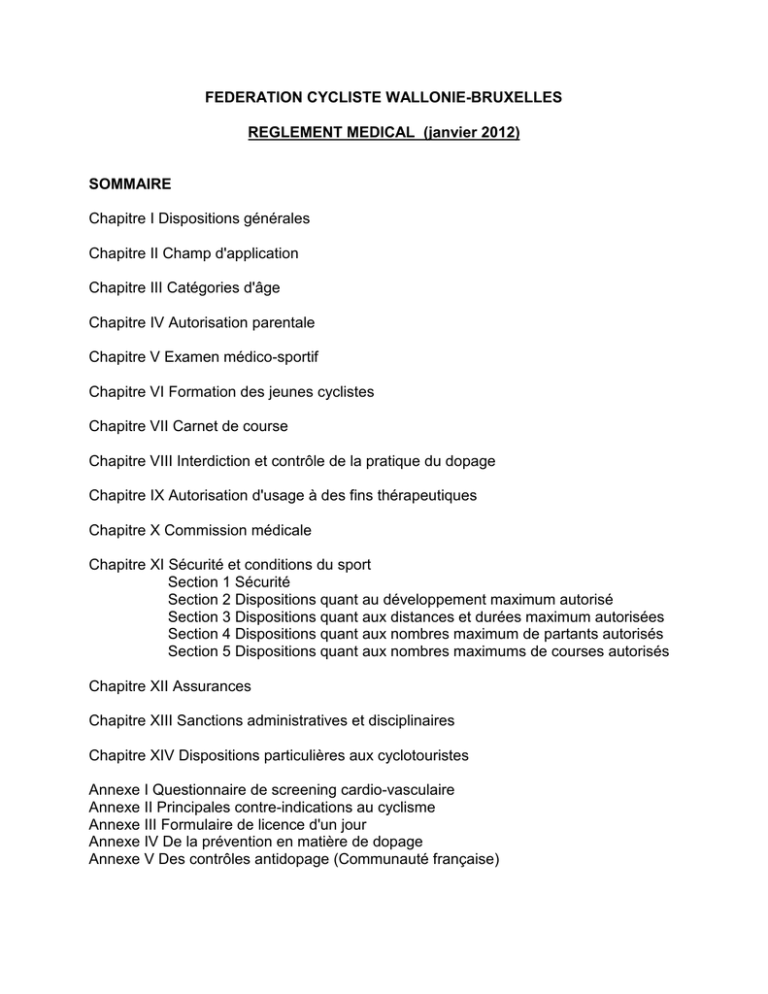 FEDERATION CYCLISTE WALLONIE-BRUXELLES

REGLEMENT MEDICAL (janvier 2012)

SOMMAIRE

Chapitre I Dispositions générales

Chapitre II Champ d'application

Chapitre III Catégories d'âge

Chapitre IV Autorisation parentale

Chapitre V Examen médico-sportif

Chapitre VI Formation des jeunes cyclistes

Chapitre VII Carnet de course

Chapitre VIII Interdiction et contrôle de la pratique du dopage

Chapitre IX Autorisation d'usage à des fins thérapeutiques

Chapitre X Commission médicale

Chapitre XI Sécurité et conditions du sport
Section 1 Sécurité
Section 2 Dispositions quant au développement maximum autorisé
Section 3 Dispositions quant aux distances et durées maximum autorisées
Section 4 Dispositions quant aux nombres maximum de partants autorisés
Section 5 Dispositions quant aux nombres maximums de courses autorisés

Chapitre XII Assurances

Chapitre XIII Sanctions administratives et disciplinaires

Chapitre XIV Dispositions particulières aux cyclotouristes

Annexe I Questionnaire de screening cardio-vasculaire
Annexe II Principales contre-indications au cyclisme
Annexe III Formulaire de licence d'un jour
Annexe IV De la prévention en matière de dopage
Annexe V Des contrôles antidopage (Communauté française)